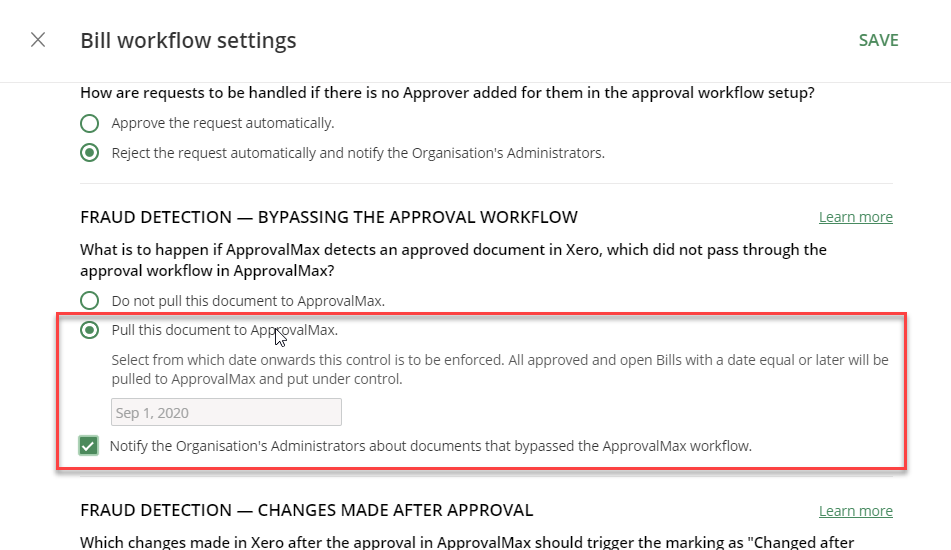 Bill workflow settings

SAVE

How are requests to be handled if there is no Approver added for them in the approval workflow setup?

Approve the request automatically.

Reject the request automatically and notify the Organisation's Administrators.

FRAUD DETECTION — BYPASSING THE APPROVAL WORKFLOW

Learn more

What is to happen if ApprovalMax detects an approved document in Xero, which did not pass through the approval workflow in ApprovalMax?

Do not pull this document to ApprovalMax.

Pull this document to ApprovalMax.

Select from which date onwards this control is to be enforced. All approved and open Bills with a date equal or later will be pulled to ApprovalMax and put under control.

Sep 1, 2020

Notify the Organisation's Administrators about documents that bypassed the ApprovalMax workflow.

FRAUD DETECTION — CHANGES MADE AFTER APPROVAL

Learn more

Which changes made in Xero after the approval in ApprovalMax should trigger the marking as "Changed after